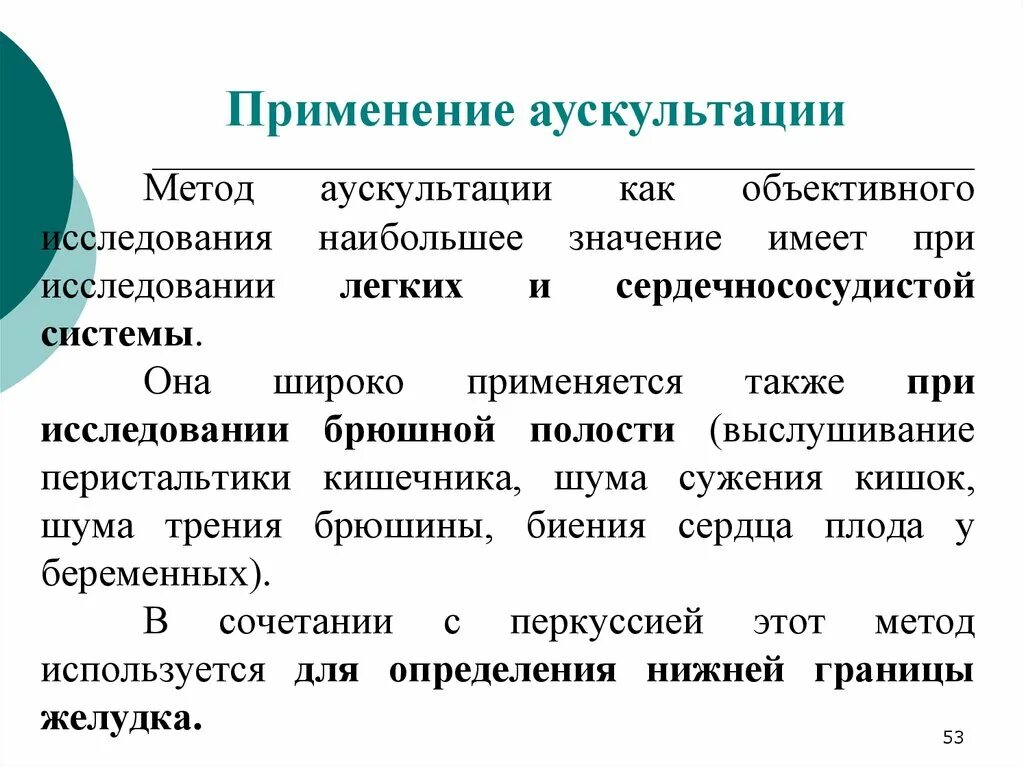 Применение аускультации

Метод аускультации как объективного исследования наибольшее значение имеет при исследовании легких и сердечнососудистой системы.

Она широко применяется также при исследовании брюшной полости (выслушивание перистальтики кишечника, шума сужения кишок, шума трения брюшины, биения сердца плода у беременных).

В сочетании с перкуссией этот метод используется для определения нижней границы желудка.

53